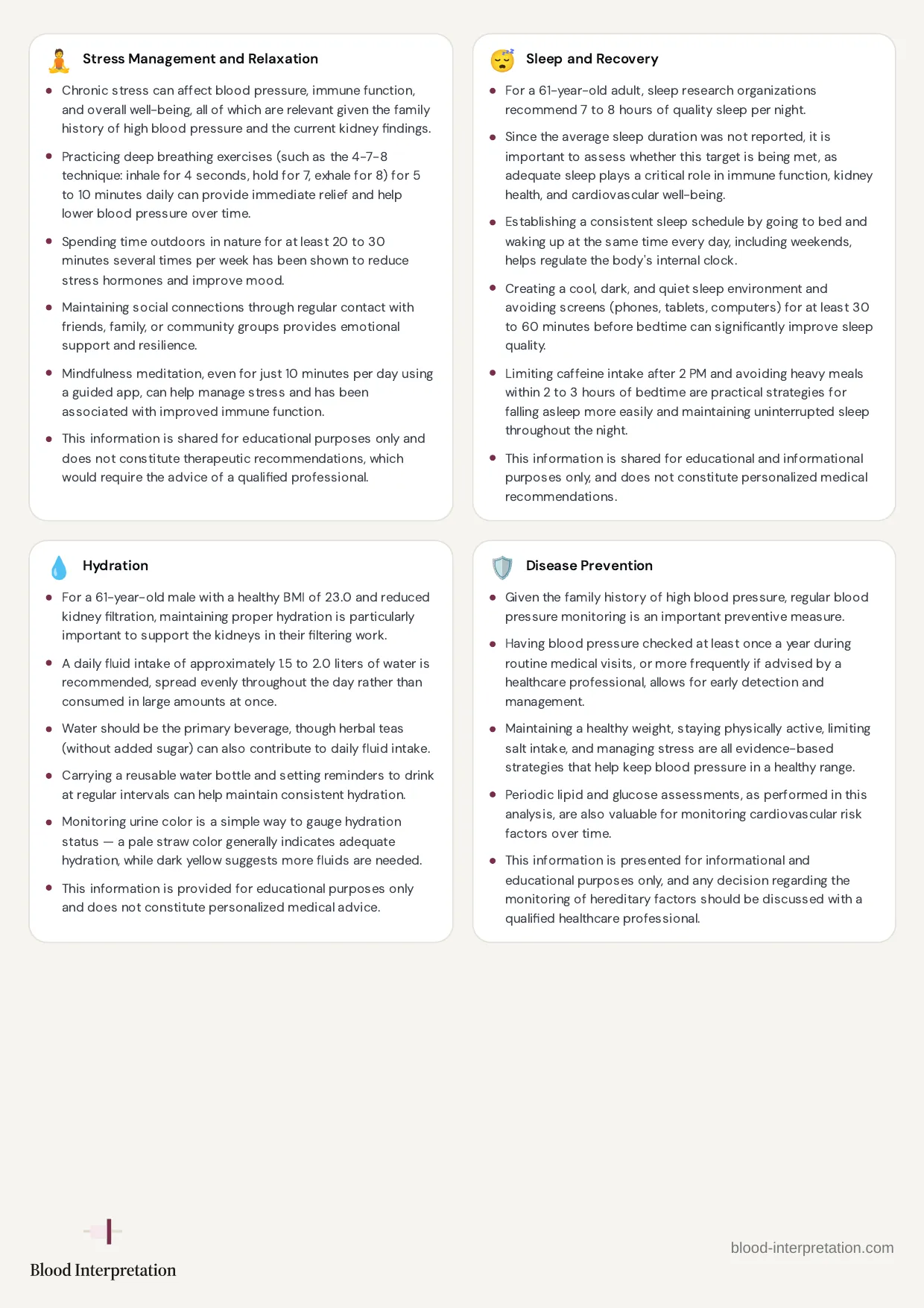 Stress Management and Relaxation

• Chronic stress can affect blood pressure, immune function, and overall well-being, all of which are relevant given the family history of high blood pressure and the current kidney findings.
• Practicing deep breathing exercises (such as the 4-7-8 technique: inhale for 4 seconds, hold for 7, exhale for 8) for 5 to 10 minutes daily can provide immediate relief and help lower blood pressure over time.
• Spending time outdoors in nature for at least 20 to 30 minutes several times per week has been shown to reduce stress hormones and improve mood.
• Maintaining social connections through regular contact with friends, family, or community groups provides emotional support and resilience.
• Mindfulness meditation, even for just 10 minutes per day using a guided app, can help manage stress and has been associated with improved immune function.
• This information is shared for educational purposes only and does not constitute therapeutic recommendations, which would require the advice of a qualified professional.

Sleep and Recovery

• For a 61-year-old adult, sleep research organizations recommend 7 to 8 hours of quality sleep per night.
• Since the average sleep duration was not reported, it is important to assess whether this target is being met, as adequate sleep plays a critical role in immune function, kidney health, and cardiovascular well-being.
• Establishing a consistent sleep schedule by going to bed and waking up at the same time every day, including weekends, helps regulate the body's internal clock.
• Creating a cool, dark, and quiet sleep environment and avoiding screens (phones, tablets, computers) for at least 30 to 60 minutes before bedtime can significantly improve sleep quality.
• Limiting caffeine intake after 2 PM and avoiding heavy meals within 2 to 3 hours of bedtime are practical strategies for falling asleep more easily and maintaining uninterrupted sleep throughout the night.
• This information is shared for educational and informational purposes only, and does not constitute personalized medical recommendations.

Hydration

• For a 61-year-old male with a healthy BMI of 23.0 and reduced kidney filtration, maintaining proper hydration is particularly important to support the kidneys in their filtering work.
• A daily fluid intake of approximately 1.5 to 2.0 liters of water is recommended, spread evenly throughout the day rather than consumed in large amounts at once.
• Water should be the primary beverage, though herbal teas (without added sugar) can also contribute to daily fluid intake.
• Carrying a reusable water bottle and setting reminders to drink at regular intervals can help maintain consistent hydration.
• Monitoring urine color is a simple way to gauge hydration status — a pale straw color generally indicates adequate hydration, while dark yellow suggests more fluids are needed.
• This information is provided for educational purposes only and does not constitute personalized medical advice.

Disease Prevention

• Given the family history of high blood pressure, regular blood pressure monitoring is an important preventive measure.
• Having blood pressure checked at least once a year during routine medical visits, or more frequently if advised by a healthcare professional, allows for early detection and management.
• Maintaining a healthy weight, staying physically active, limiting salt intake, and managing stress are all evidence-based strategies that help keep blood pressure in a healthy range.
• Periodic lipid and glucose assessments, as performed in this analysis, are also valuable for monitoring cardiovascular risk factors over time.
• This information is presented for informational and educational purposes only, and any decision regarding the monitoring of hereditary factors should be discussed with a qualified healthcare professional.

Blood Interpretation

blood-interpretation.com